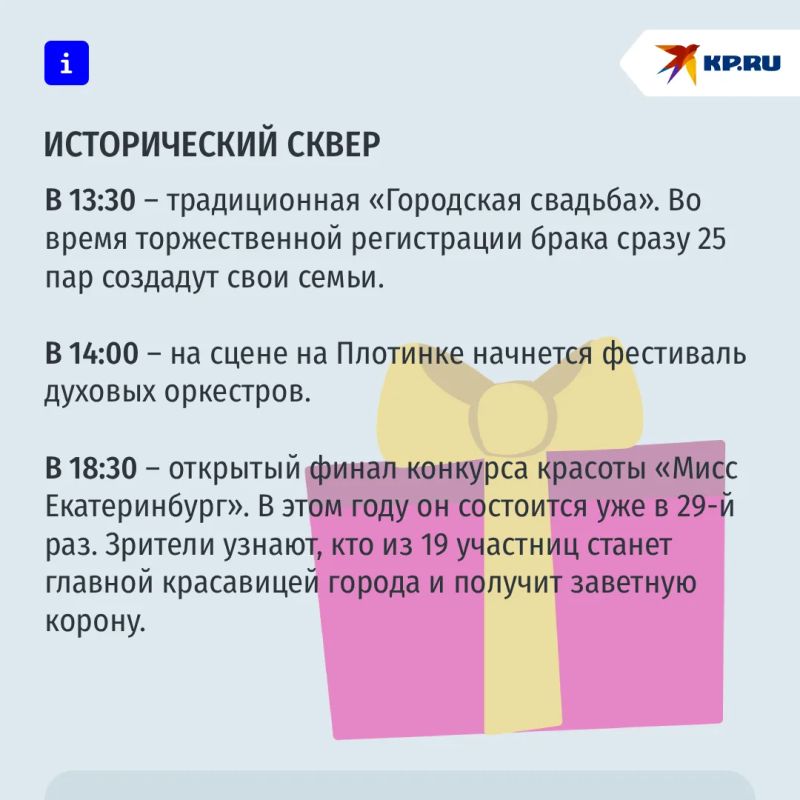 i

KP.RU

ИСТОРИЧЕСКИЙ СКВЕР

В 13:30 – традиционная «Городская свадьба». Во время торжественной регистрации брака сразу 25 пар создадут свои семьи.

В 14:00 – на сцене на Плотинке начнется фестиваль духовых оркестров.

В 18:30 – открытый финал конкурса красоты «Мисс Екатеринбург». В этом году он состоится уже в 29-й раз. Зрители узнают, кто из 19 участниц станет главной красавицей города и получит заветную корону.